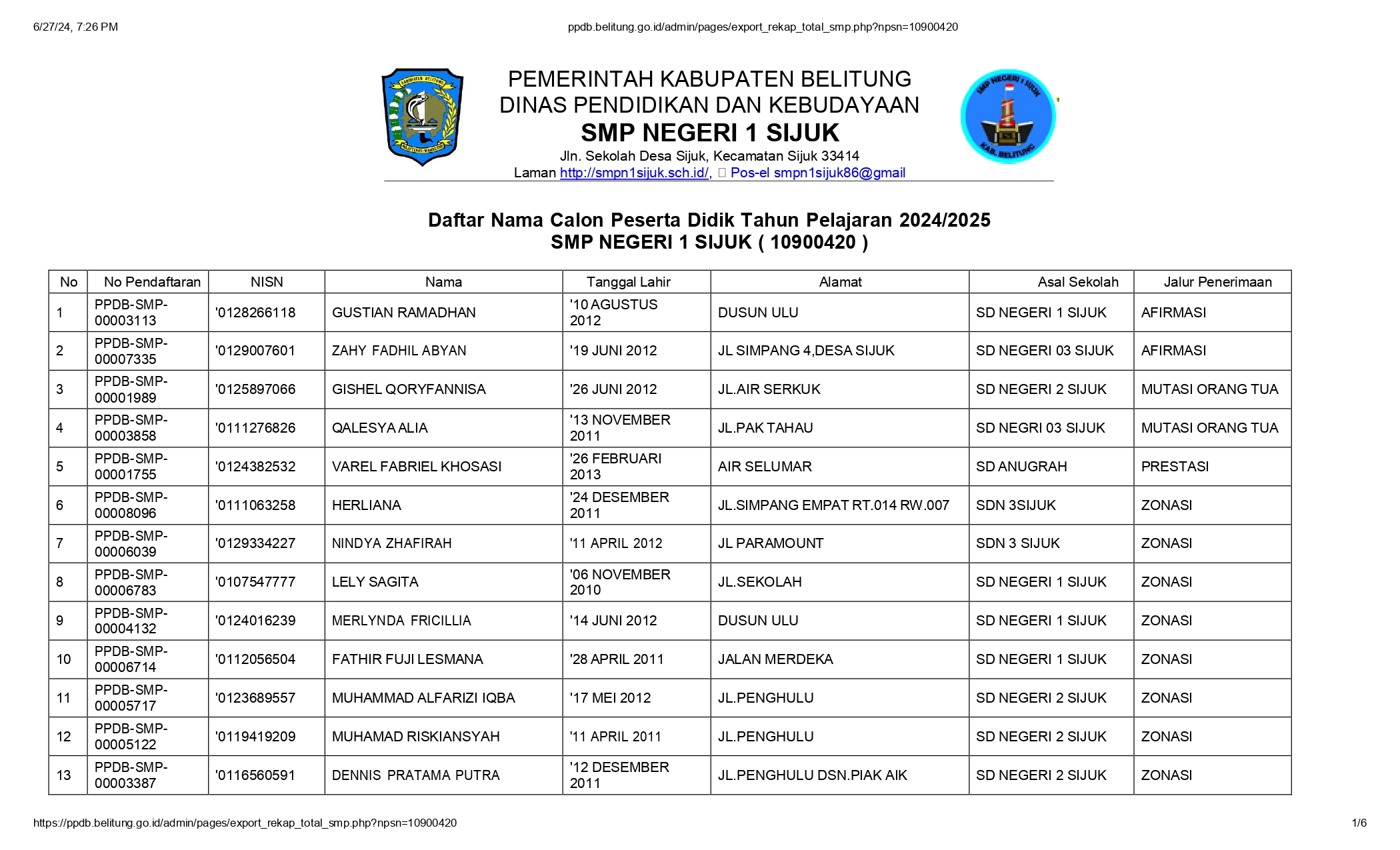 6/27/24, 7:26 PM ppdb.belitung.go.id/admin/pages/export_rekap_total_smp.php?npsn=10900420

PEMERINTAH KABUPATEN BELITUNG
DINAS PENDIDIKAN DAN KEBUDAYAAN
SMP NEGERI 1 SIJUK
Jln. Sekolah Desa Sijuk, Kecamatan Sijuk 33414
Laman http://smpn1sijuk.sch.id/, Pos-el smpn1sijuk86@gmail

Daftar Nama Calon Peserta Didik Tahun Pelajaran 2024/2025
SMP NEGERI 1 SIJUK ( 10900420 )

| No | No Pendaftaran | NISN | Nama | Tanggal Lahir | Alamat | Asal Sekolah | Jalur Penerimaan |
|---|---|---|---|---|---|---|---|
| 1 | PPDB-SMP-00003113 | '0128266118 | GUSTIAN RAMADHAN | '10 AGUSTUS 2012 | DUSUN ULU | SD NEGERI 1 SIJUK | AFIRMASI |
| 2 | PPDB-SMP-00007335 | '0129007601 | ZAHY FADHIL ABYAN | '19 JUNI 2012 | JL SIMPANG 4,DESA SIJUK | SD NEGERI 03 SIJUK | AFIRMASI |
| 3 | PPDB-SMP-00001989 | '0125897066 | GISHEL QORYFANNISA | '26 JUNI 2012 | JL.AIR SERKUK | SD NEGERI 2 SIJUK | MUTASI ORANG TUA |
| 4 | PPDB-SMP-00003858 | '0111276826 | QALESYA ALIA | '13 NOVEMBER 2011 | JL.PAK TAHAU | SD NEGRI 03 SIJUK | MUTASI ORANG TUA |
| 5 | PPDB-SMP-00001755 | '0124382532 | VAREL FABRIEL KHOSASI | '26 FEBRUARI 2013 | AIR SELUMAR | SD ANUGRAH | PRESTASI |
| 6 | PPDB-SMP-00008096 | '0111063258 | HERLIANA | '24 DESEMBER 2011 | JL.SIMPANG EMPAT RT.014 RW.007 | SDN 3SIJUK | ZONASI |
| 7 | PPDB-SMP-00006039 | '0129334227 | NINDYA ZHAFIRAH | '11 APRIL 2012 | JL PARAMOUNT | SDN 3 SIJUK | ZONASI |
| 8 | PPDB-SMP-00006783 | '0107547777 | LELY SAGITA | '06 NOVEMBER 2010 | JL.SEKOLAH | SD NEGERI 1 SIJUK | ZONASI |
| 9 | PPDB-SMP-00004132 | '0124016239 | MERLYNDA FRICILLIA | '14 JUNI 2012 | DUSUN ULU | SD NEGERI 1 SIJUK | ZONASI |
| 10 | PPDB-SMP-00006714 | '0112056504 | FATHIR FUJI LESMANA | '28 APRIL 2011 | JALAN MERDEKA | SD NEGERI 1 SIJUK | ZONASI |
| 11 | PPDB-SMP-00005717 | '0123689557 | MUHAMMAD ALFARIZI IQBA | '17 MEI 2012 | JL.PENGHULU | SD NEGERI 2 SIJUK | ZONASI |
| 12 | PPDB-SMP-00005122 | '0119419209 | MUHAMAD RISKIANSYAH | '11 APRIL 2011 | JL.PENGHULU | SD NEGERI 2 SIJUK | ZONASI |
| 13 | PPDB-SMP-00003387 | '0116560591 | DENNIS PRATAMA PUTRA | '12 DESEMBER 2011 | JL.PENGHULU DSN.PIAK AIK | SD NEGERI 2 SIJUK | ZONASI |

https://ppdb.belitung.go.id/admin/pages/export_rekap_total_smp.php?npsn=10900420 1/6